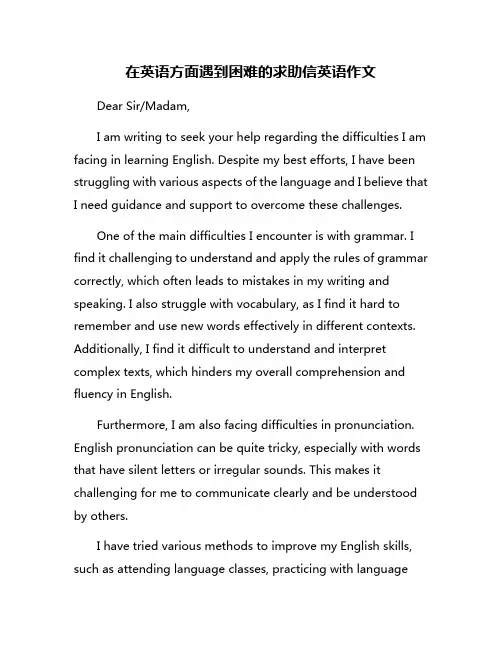 在英语方面遇到困难的求助信英语作文

Dear Sir/Madam,

I am writing to seek your help regarding the difficulties I am facing in learning English. Despite my best efforts, I have been struggling with various aspects of the language and I believe that I need guidance and support to overcome these challenges.

One of the main difficulties I encounter is with grammar. I find it challenging to understand and apply the rules of grammar correctly, which often leads to mistakes in my writing and speaking. I also struggle with vocabulary, as I find it hard to remember and use new words effectively in different contexts. Additionally, I find it difficult to understand and interpret complex texts, which hinders my overall comprehension and fluency in English.

Furthermore, I am also facing difficulties in pronunciation. English pronunciation can be quite tricky, especially with words that have silent letters or irregular sounds. This makes it challenging for me to communicate clearly and be understood by others.

I have tried various methods to improve my English skills, such as attending language classes, practicing with language